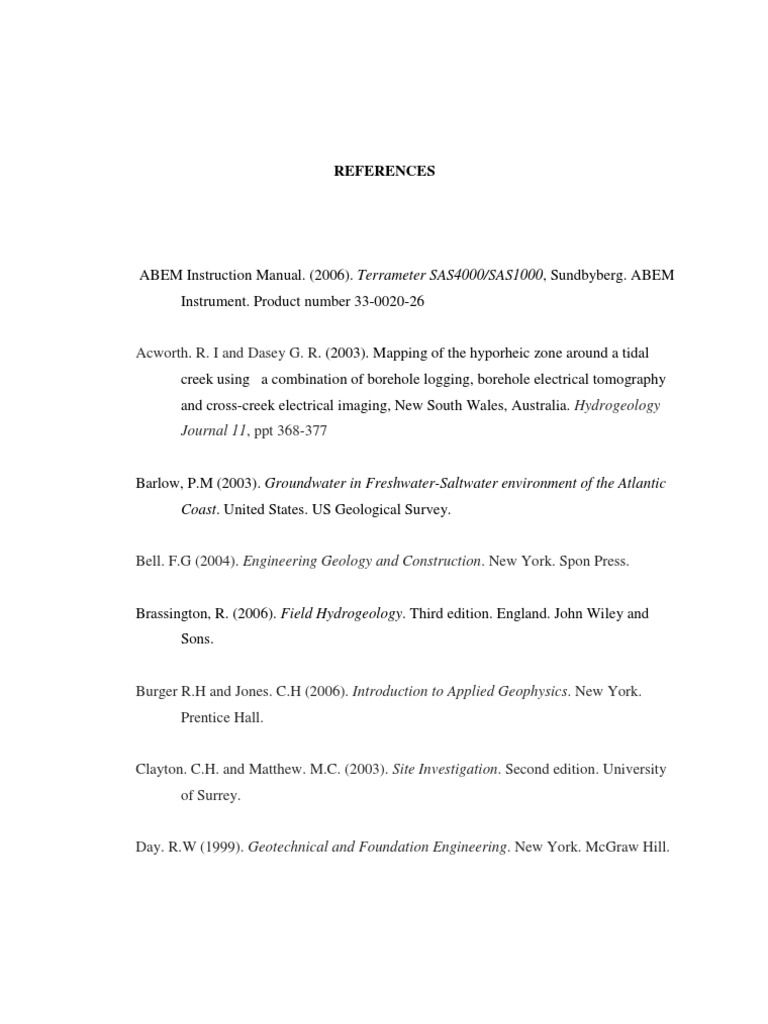 REFERENCES

ABEM Instruction Manual. (2006). Terrameter SAS4000/SAS1000, Sundbyberg. ABEM Instrument. Product number 33-0020-26

Acworth. R. I and Dasey G. R. (2003). Mapping of the hyporheic zone around a tidal creek using a combination of borehole logging, borehole electrical tomography and cross-creek electrical imaging, New South Wales, Australia. Hydrogeology Journal 11, ppt 368-377

Barlow, P.M (2003). Groundwater in Freshwater-Saltwater environment of the Atlantic Coast. United States. US Geological Survey.

Bell. F.G (2004). Engineering Geology and Construction. New York. Spon Press.

Brassington, R. (2006). Field Hydrogeology. Third edition. England. John Wiley and Sons.

Burger R.H and Jones. C.H (2006). Introduction to Applied Geophysics. New York. Prentice Hall.

Clayton. C.H. and Matthew. M.C. (2003). Site Investigation. Second edition. University of Surrey.

Day. R.W (1999). Geotechnical and Foundation Engineering. New York. McGraw Hill.